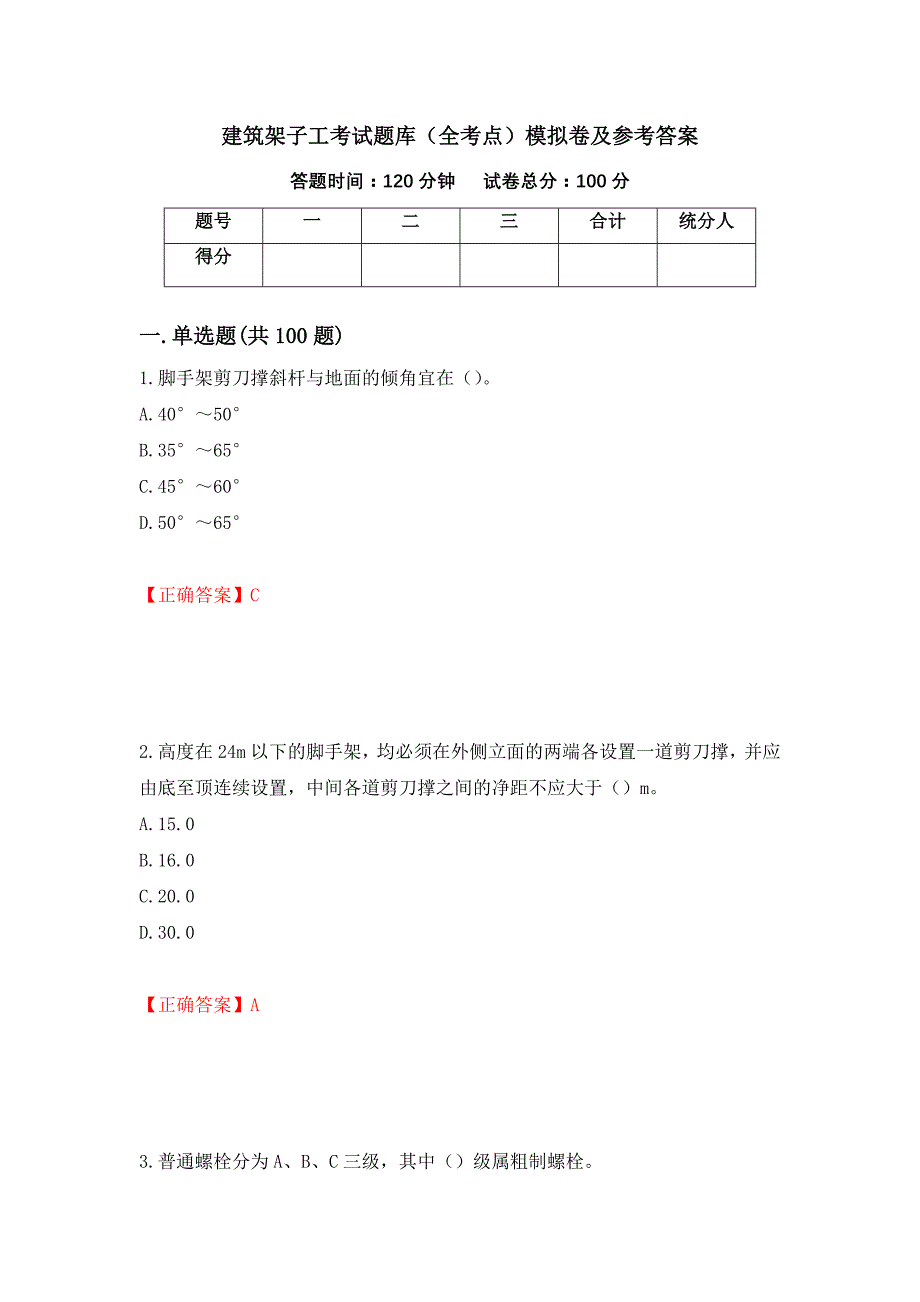 建筑架子工考试题库（全考点）模拟卷及参考答案

答题时间：120 分钟　　试卷总分：100 分

| 题号 | 一 | 二 | 三 | 合计 | 统分人 |
|---|---|---|---|---|---|
| 得分 |  |  |  |  |  |

一.单选题(共 100 题)

1.脚手架剪刀撑斜杆与地面的倾角宜在（）。
A.40°～50°
B.35°～65°
C.45°～60°
D.50°～65°

【正确答案】C

2.高度在 24m 以下的脚手架，均必须在外侧立面的两端各设置一道剪刀撑，并应由底至顶连续设置，中间各道剪刀撑之间的净距不应大于（）m。
A.15.0
B.16.0
C.20.0
D.30.0

【正确答案】A

3.普通螺栓分为 A、B、C 三级，其中（）级属粗制螺栓。